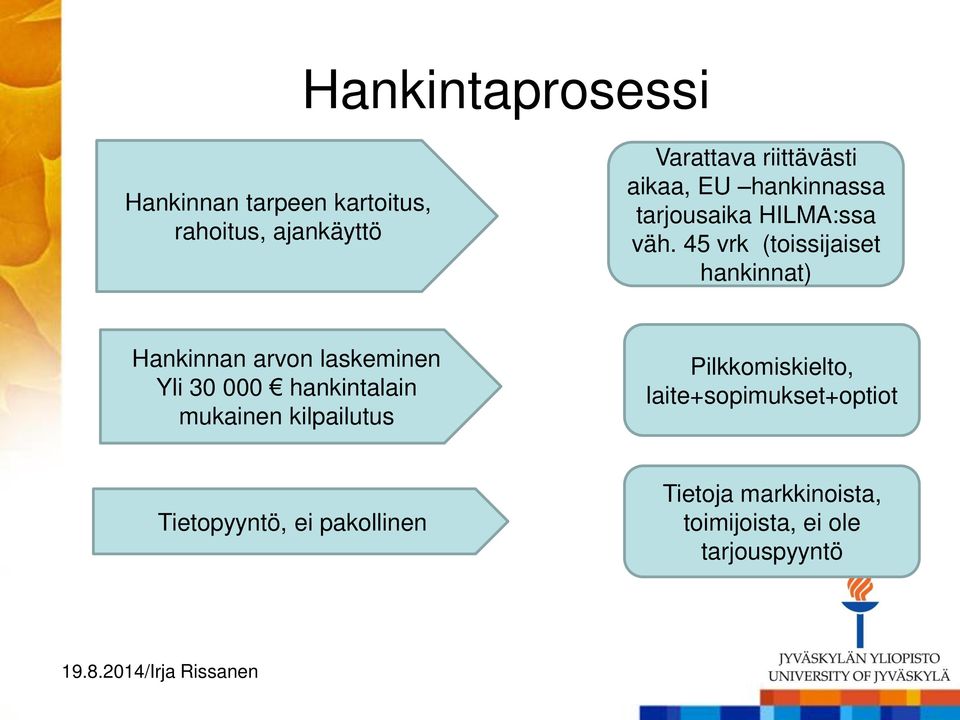 Hankintaprosessi

Hankinnan tarpeen kartoitus, rahoitus, ajankäyttö

Varattava riittävästi aikaa, EU –hankinnassa tarjousaika HILMA:ssa väh. 45 vrk (toissijaiset hankinnat)

Hankinnan arvon laskeminen Yli 30 000 € hankintalain mukainen kilpailutus

Pilkkomiskielto, laite+sopimukset+optiot

Tietopyyntö, ei pakollinen

Tietoja markkinoista, toimijoista, ei ole tarjouspyyntö

19.8.2014/Irja Rissanen

JYVÄSKYLÄN YLIOPISTO
UNIVERSITY OF JYVÄSKYLÄ